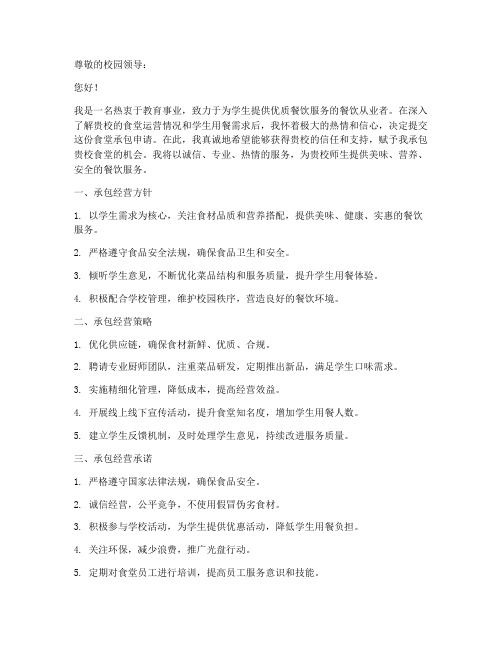 尊敬的校园领导：

您好！

我是一名热衷于教育事业，致力于为学生提供优质餐饮服务的餐饮从业者。在深入了解贵校的食堂运营情况和学生用餐需求后，我怀着极大的热情和信心，决定提交这份食堂承包申请。在此，我真诚地希望能够获得贵校的信任和支持，赋予我承包贵校食堂的机会。我将以诚信、专业、热情的服务，为贵校师生提供美味、营养、安全的餐饮服务。

一、承包经营方针

1. 以学生需求为核心，关注食材品质和营养搭配，提供美味、健康、实惠的餐饮服务。

2. 严格遵守食品安全法规，确保食品卫生和安全。

3. 倾听学生意见，不断优化菜品结构和服务质量，提升学生用餐体验。

4. 积极配合学校管理，维护校园秩序，营造良好的餐饮环境。

二、承包经营策略

1. 优化供应链，确保食材新鲜、优质、合规。

2. 聘请专业厨师团队，注重菜品研发，定期推出新品，满足学生口味需求。

3. 实施精细化管理，降低成本，提高经营效益。

4. 开展线上线下宣传活动，提升食堂知名度，增加学生用餐人数。

5. 建立学生反馈机制，及时处理学生意见，持续改进服务质量。

三、承包经营承诺

1. 严格遵守国家法律法规，确保食品安全。

2. 诚信经营，公平竞争，不使用假冒伪劣食材。

3. 积极参与学校活动，为学生提供优惠活动，降低学生用餐负担。

4. 关注环保，减少浪费，推广光盘行动。

5. 定期对食堂员工进行培训，提高员工服务意识和技能。